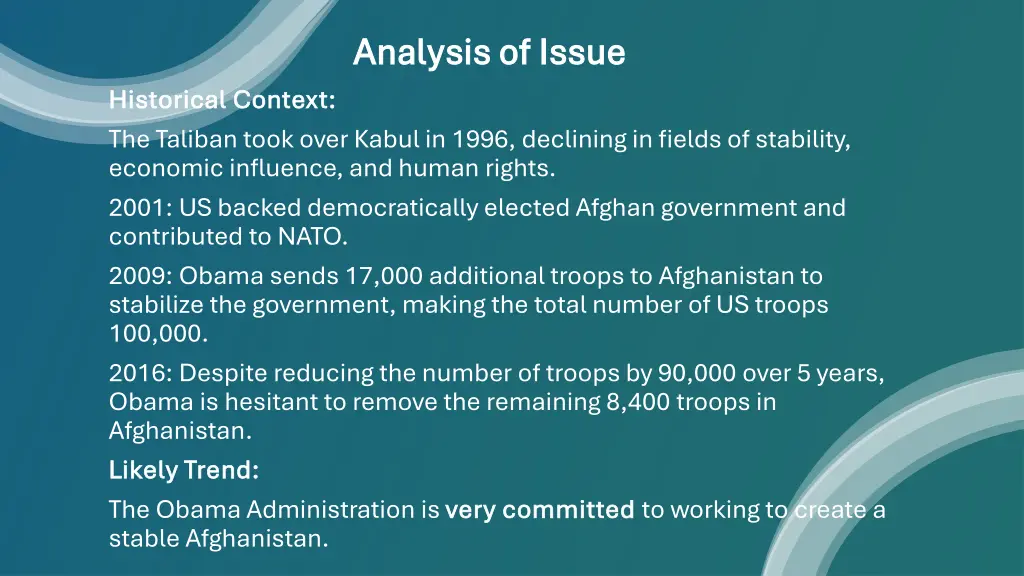 Analysis of Issue

Historical Context:

The Taliban took over Kabul in 1996, declining in fields of stability, economic influence, and human rights.

2001: US backed democratically elected Afghan government and contributed to NATO.

2009: Obama sends 17,000 additional troops to Afghanistan to stabilize the government, making the total number of US troops 100,000.

2016: Despite reducing the number of troops by 90,000 over 5 years, Obama is hesitant to remove the remaining 8,400 troops in Afghanistan.

Likely Trend:

The Obama Administration is very committed to working to create a stable Afghanistan.